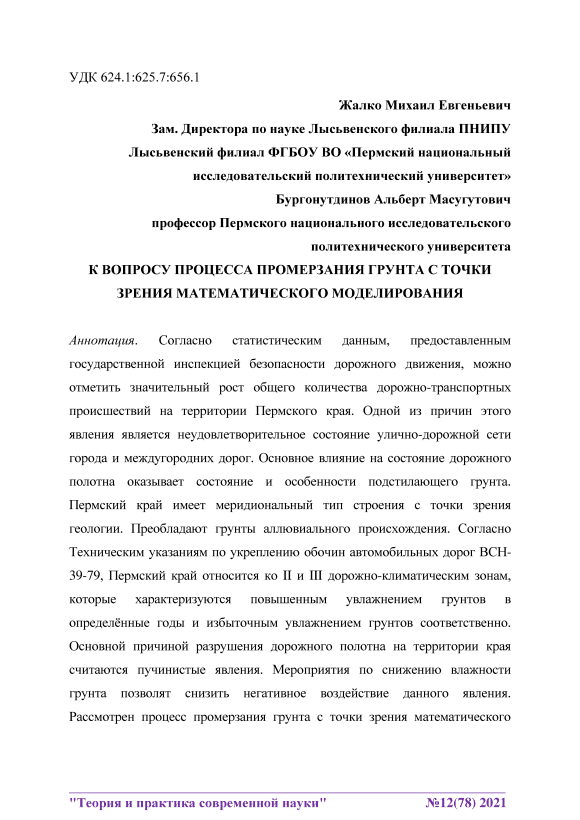 УДК 624.1:625.7:656.1

Жалко Михаил Евгеньевич

Зам. Директора по науке Лысьвенского филиала ПНИПУ

Лысьвенский филиал ФГБОУ ВО «Пермский национальный исследовательский политехнический университет»

Бургонутдинов Альберт Масугутович

профессор Пермского национального исследовательского политехнического университета

К ВОПРОСУ ПРОЦЕССА ПРОМЕРЗАНИЯ ГРУНТА С ТОЧКИ ЗРЕНИЯ МАТЕМАТИЧЕСКОГО МОДЕЛИРОВАНИЯ

Аннотация. Согласно статистическим данным, предоставленным государственной инспекцией безопасности дорожного движения, можно отметить значительный рост общего количества дорожно-транспортных происшествий на территории Пермского края. Одной из причин этого явления является неудовлетворительное состояние улично-дорожной сети города и междугородних дорог. Основное влияние на состояние дорожного полотна оказывает состояние и особенности подстилающего грунта. Пермский край имеет меридиональный тип строения с точки зрения геологии. Преобладают грунты аллювиального происхождения. Согласно Техническим указаниям по укреплению обочин автомобильных дорог ВСН-39-79, Пермский край относится ко II и III дорожно-климатическим зонам, которые характеризуются повышенным увлажнением грунтов в определённые годы и избыточным увлажнением грунтов соответственно. Основной причиной разрушения дорожного полотна на территории края считаются пучинистые явления. Мероприятия по снижению влажности грунта позволят снизить негативное воздействие данного явления. Рассмотрен процесс промерзания грунта с точки зрения математического

"Теория и практика современной науки" №12(78) 2021